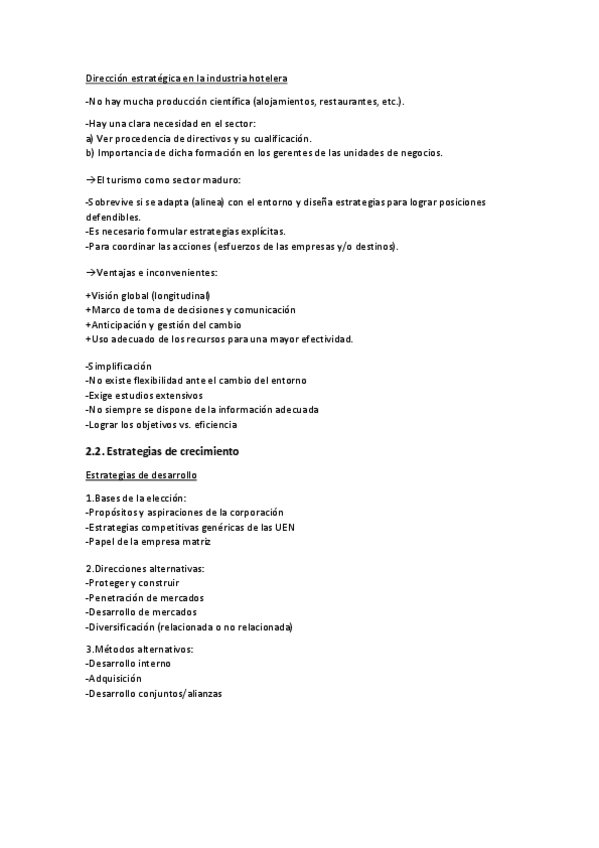 Dirección estratégica en la industria hotelera

-No hay mucha producción científica (alojamientos, restaurantes, etc.).

-Hay una clara necesidad en el sector:
a) Ver procedencia de directivos y su cualificación.
b) Importancia de dicha formación en los gerentes de las unidades de negocios.

→El turismo como sector maduro:

-Sobrevive si se adapta (alinea) con el entorno y diseña estrategias para lograr posiciones defendibles.
-Es necesario formular estrategias explícitas.
-Para coordinar las acciones (esfuerzos de las empresas y/o destinos).

→Ventajas e inconvenientes:

+Visión global (longitudinal)
+Marco de toma de decisiones y comunicación
+Anticipación y gestión del cambio
+Uso adecuado de los recursos para una mayor efectividad.

-Simplificación
-No existe flexibilidad ante el cambio del entorno
-Exige estudios extensivos
-No siempre se dispone de la información adecuada
-Lograr los objetivos vs. eficiencia

2.2. Estrategias de crecimiento

Estrategias de desarrollo

1.Bases de la elección:
-Propósitos y aspiraciones de la corporación
-Estrategias competitivas genéricas de las UEN
-Papel de la empresa matriz

2.Direcciones alternativas:
-Proteger y construir
-Penetración de mercados
-Desarrollo de mercados
-Diversificación (relacionada o no relacionada)

3.Métodos alternativos:
-Desarrollo interno
-Adquisición
-Desarrollo conjuntos/alianzas